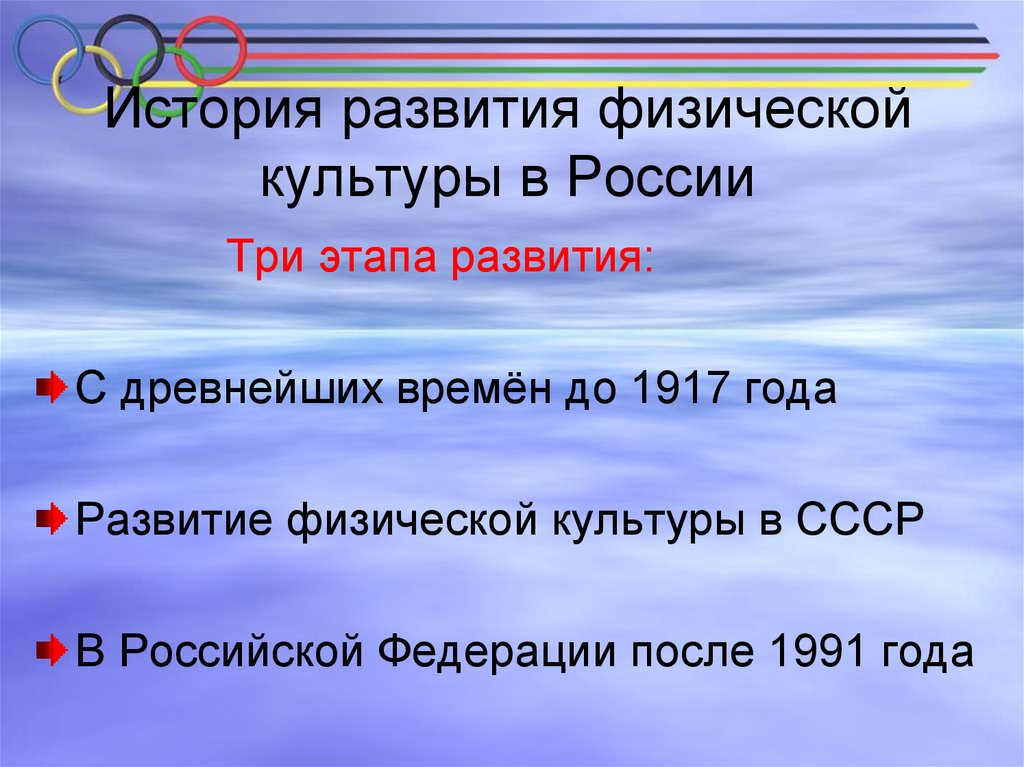 История развития физической культуры в России

Три этапа развития:

С древнейших времён до 1917 года

Развитие физической культуры в СССР

В Российской Федерации после 1991 года